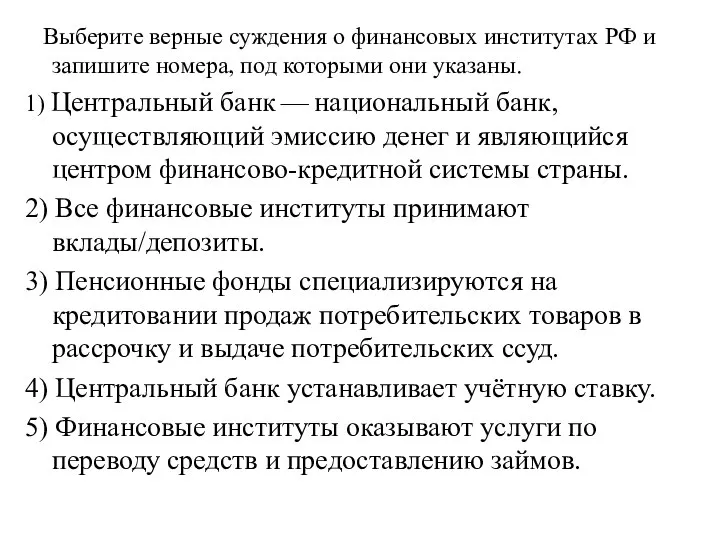 Выберите верные суждения о финансовых институтах РФ и запишите номера, под которыми они указаны.

1) Центральный банк — национальный банк, осуществляющий эмиссию денег и являющийся центром финансово-кредитной системы страны.

2) Все финансовые институты принимают вклады/депозиты.

3) Пенсионные фонды специализируются на кредитовании продаж потребительских товаров в рассрочку и выдаче потребительских ссуд.

4) Центральный банк устанавливает учётную ставку.

5) Финансовые институты оказывают услуги по переводу средств и предоставлению займов.